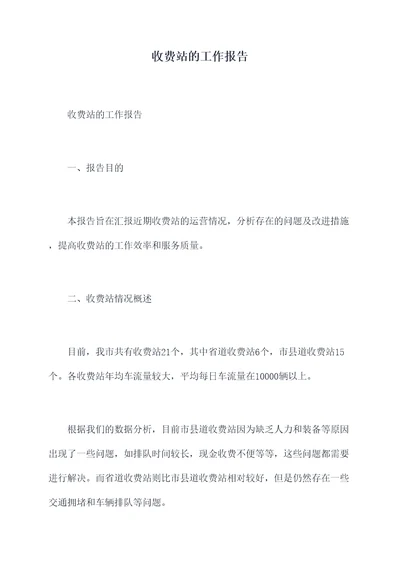 收费站的工作报告

收费站的工作报告

一、报告目的

本报告旨在汇报近期收费站的运营情况，分析存在的问题及改进措施，提高收费站的工作效率和服务质量。

二、收费站情况概述

目前，我市共有收费站21个，其中省道收费站6个，市县道收费站15个。各收费站年均车流量较大，平均每日车流量在10000辆以上。

根据我们的数据分析，目前市县道收费站因为缺乏人力和装备等原因出现了一些问题，如排队时间较长，现金收费不便等等，这些问题都需要进行解决。而省道收费站则比市县道收费站相对较好，但是仍然存在一些交通拥堵和车辆排队等问题。